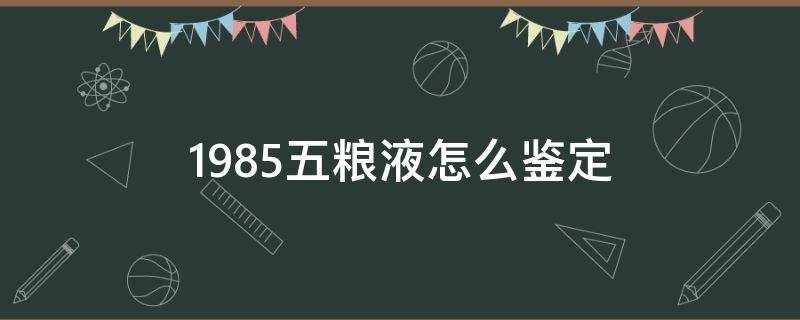 1985五粮液怎么鉴定